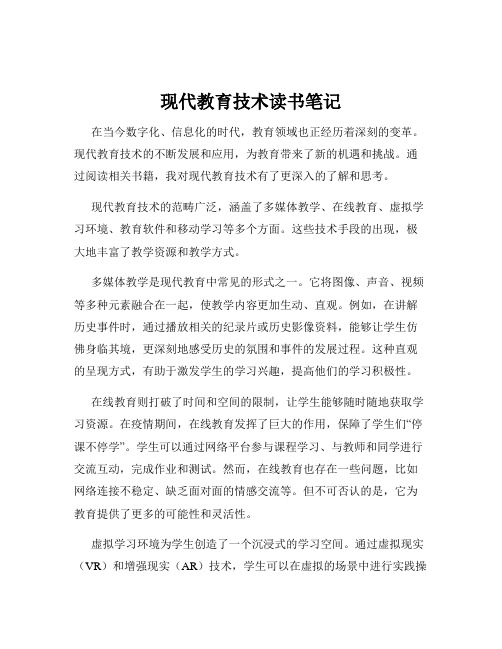 现代教育技术读书笔记

在当今数字化、信息化的时代，教育领域也正经历着深刻的变革。现代教育技术的不断发展和应用，为教育带来了新的机遇和挑战。通过阅读相关书籍，我对现代教育技术有了更深入的了解和思考。

现代教育技术的范畴广泛，涵盖了多媒体教学、在线教育、虚拟学习环境、教育软件和移动学习等多个方面。这些技术手段的出现，极大地丰富了教学资源和教学方式。

多媒体教学是现代教育中常见的形式之一。它将图像、声音、视频等多种元素融合在一起，使教学内容更加生动、直观。例如，在讲解历史事件时，通过播放相关的纪录片或历史影像资料，能够让学生仿佛身临其境，更深刻地感受历史的氛围和事件的发展过程。这种直观的呈现方式，有助于激发学生的学习兴趣，提高他们的学习积极性。

在线教育则打破了时间和空间的限制，让学生能够随时随地获取学习资源。在疫情期间，在线教育发挥了巨大的作用，保障了学生们“停课不停学”。学生可以通过网络平台参与课程学习、与教师和同学进行交流互动，完成作业和测试。然而，在线教育也存在一些问题，比如网络连接不稳定、缺乏面对面的情感交流等。但不可否认的是，它为教育提供了更多的可能性和灵活性。

虚拟学习环境为学生创造了一个沉浸式的学习空间。通过虚拟现实（VR）和增强现实（AR）技术，学生可以在虚拟的场景中进行实践操